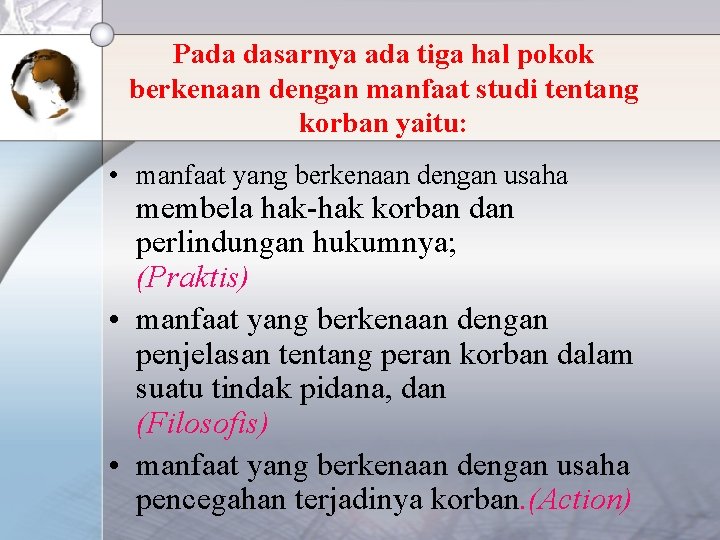 Pada dasarnya ada tiga hal pokok berkenaan dengan manfaat studi tentang korban yaitu:

• manfaat yang berkenaan dengan usaha membela hak-hak korban dan perlindungan hukumnya; (Praktis)
• manfaat yang berkenaan dengan penjelasan tentang peran korban dalam suatu tindak pidana, dan (Filosofis)
• manfaat yang berkenaan dengan usaha pencegahan terjadinya korban.(Action)